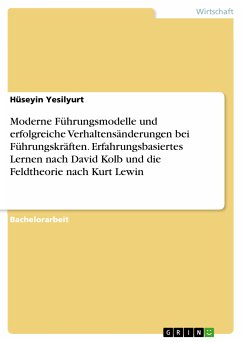 Wirtschaft

Hüseyin Yesilyurt

Moderne Führungsmodelle und erfolgreiche Verhaltensänderungen bei Führungskräften. Erfahrungsbasiertes Lernen nach David Kolb und die Feldtheorie nach Kurt Lewin

Bachelorarbeit

GRIN